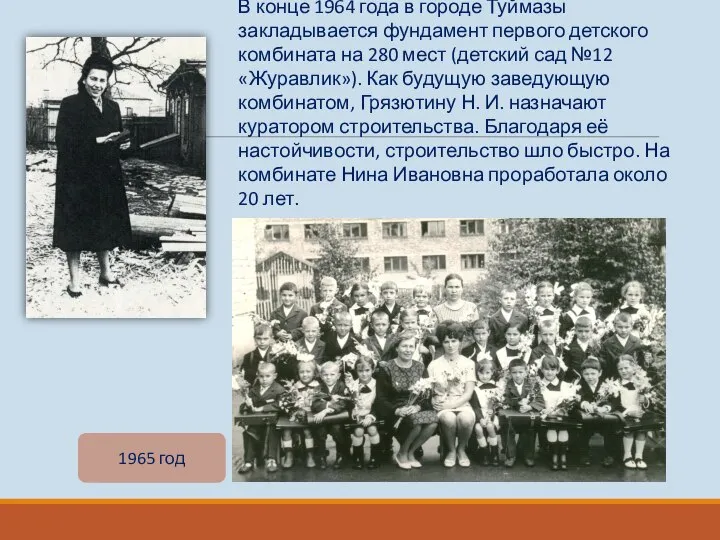 В конце 1964 года в городе Туймазы закладывается фундамент первого детского комбината на 280 мест (детский сад №12 «Журавлик»). Как будущую заведующую комбинатом, Грязютину Н. И. назначают куратором строительства. Благодаря её настойчивости, строительство шло быстро. На комбинате Нина Ивановна проработала около 20 лет.

1965 год